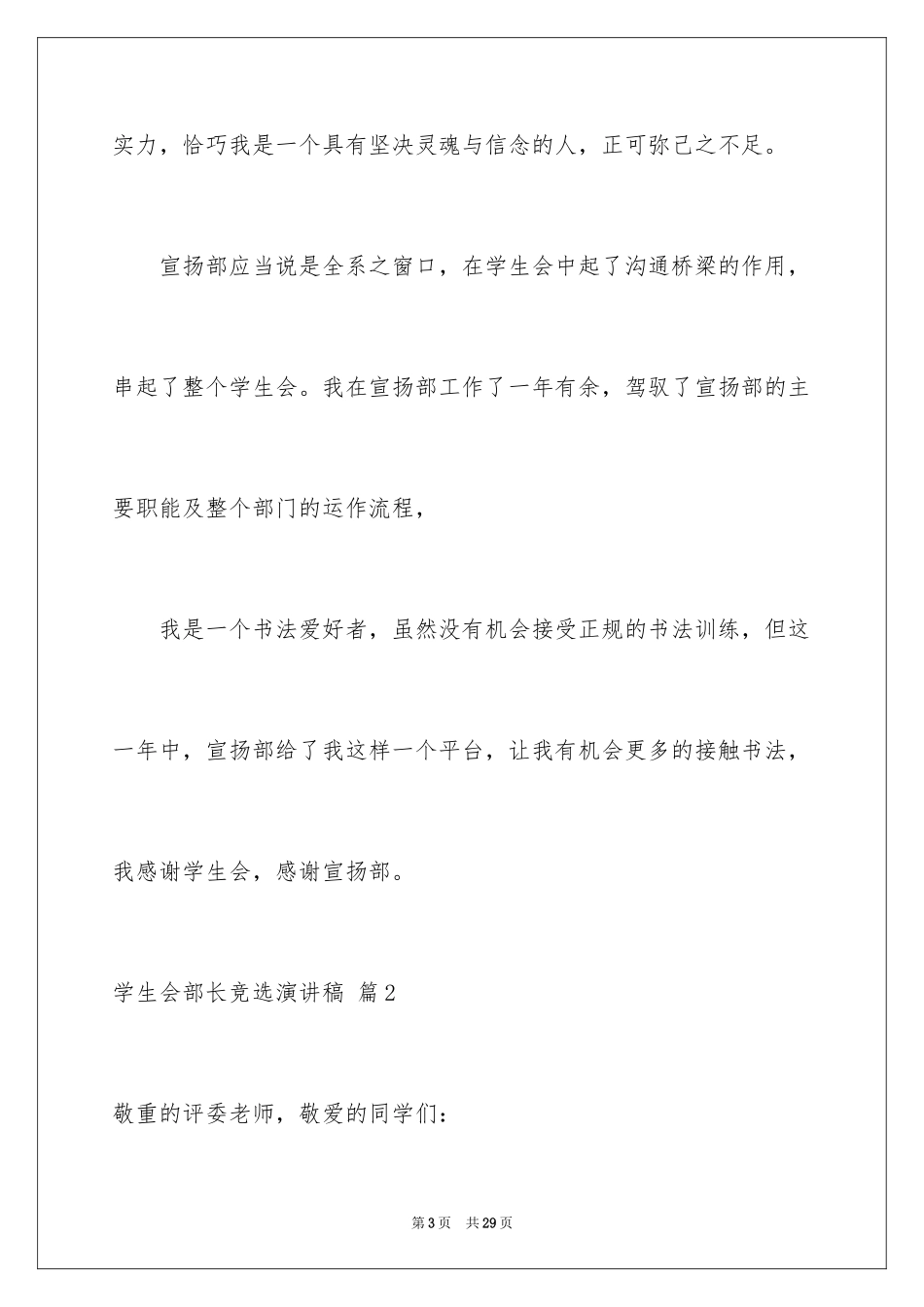 实力，恰巧我是一个具有坚决灵魂与信念的人，正可弥己之不足。

宣扬部应当说是全系之窗口，在学生会中起了沟通桥梁的作用，串起了整个学生会。我在宣扬部工作了一年有余，驾驭了宣扬部的主要职能及整个部门的运作流程，

我是一个书法爱好者，虽然没有机会接受正规的书法训练，但这一年中，宣扬部给了我这样一个平台，让我有机会更多的接触书法，我感谢学生会，感谢宣扬部。

学生会部长竞选演讲稿 篇2

敬重的评委老师，敬爱的同学们：

第3页 共29页